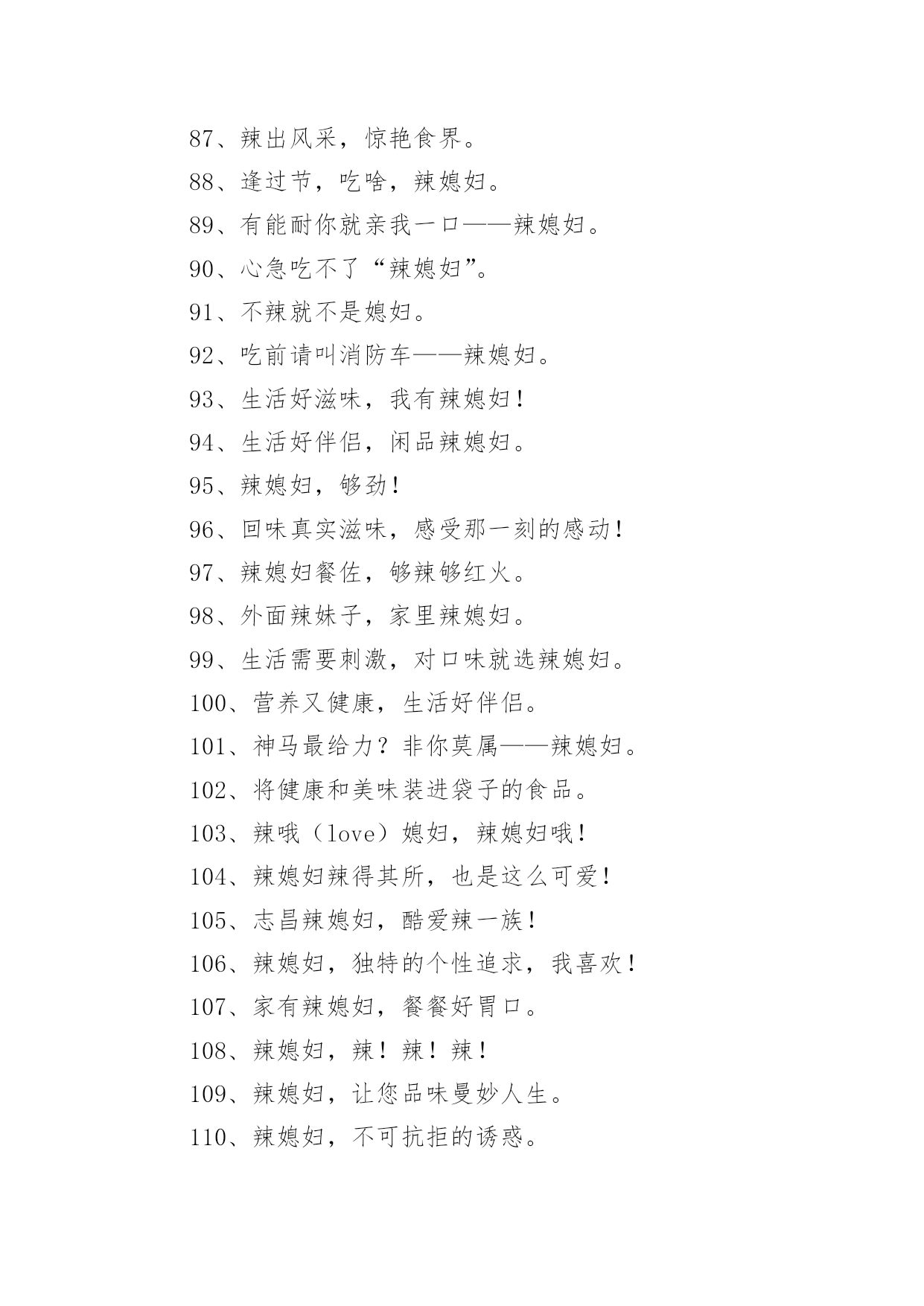 87、辣出风采，惊艳食界。

88、逢过节，吃啥，辣媳妇。

89、有能耐你就亲我一口——辣媳妇。

90、心急吃不了“辣媳妇”。

91、不辣就不是媳妇。

92、吃前请叫消防车——辣媳妇。

93、生活好滋味，我有辣媳妇！

94、生活好伴侣，闲品辣媳妇。

95、辣媳妇，够劲！

96、回味真实滋味，感受那一刻的感动！

97、辣媳妇餐佐，够辣够红火。

98、外面辣妹子，家里辣媳妇。

99、生活需要刺激，对口味就选辣媳妇。

100、营养又健康，生活好伴侣。

101、神马最给力？非你莫属——辣媳妇。

102、将健康和美味装进袋子的食品。

103、辣哦（love）媳妇，辣媳妇哦！

104、辣媳妇辣得其所，也是这么可爱！

105、志昌辣媳妇，酷爱辣一族！

106、辣媳妇，独特的个性追求，我喜欢！

107、家有辣媳妇，餐餐好胃口。

108、辣媳妇，辣！辣！辣！

109、辣媳妇，让您品味曼妙人生。

110、辣媳妇，不可抗拒的诱惑。